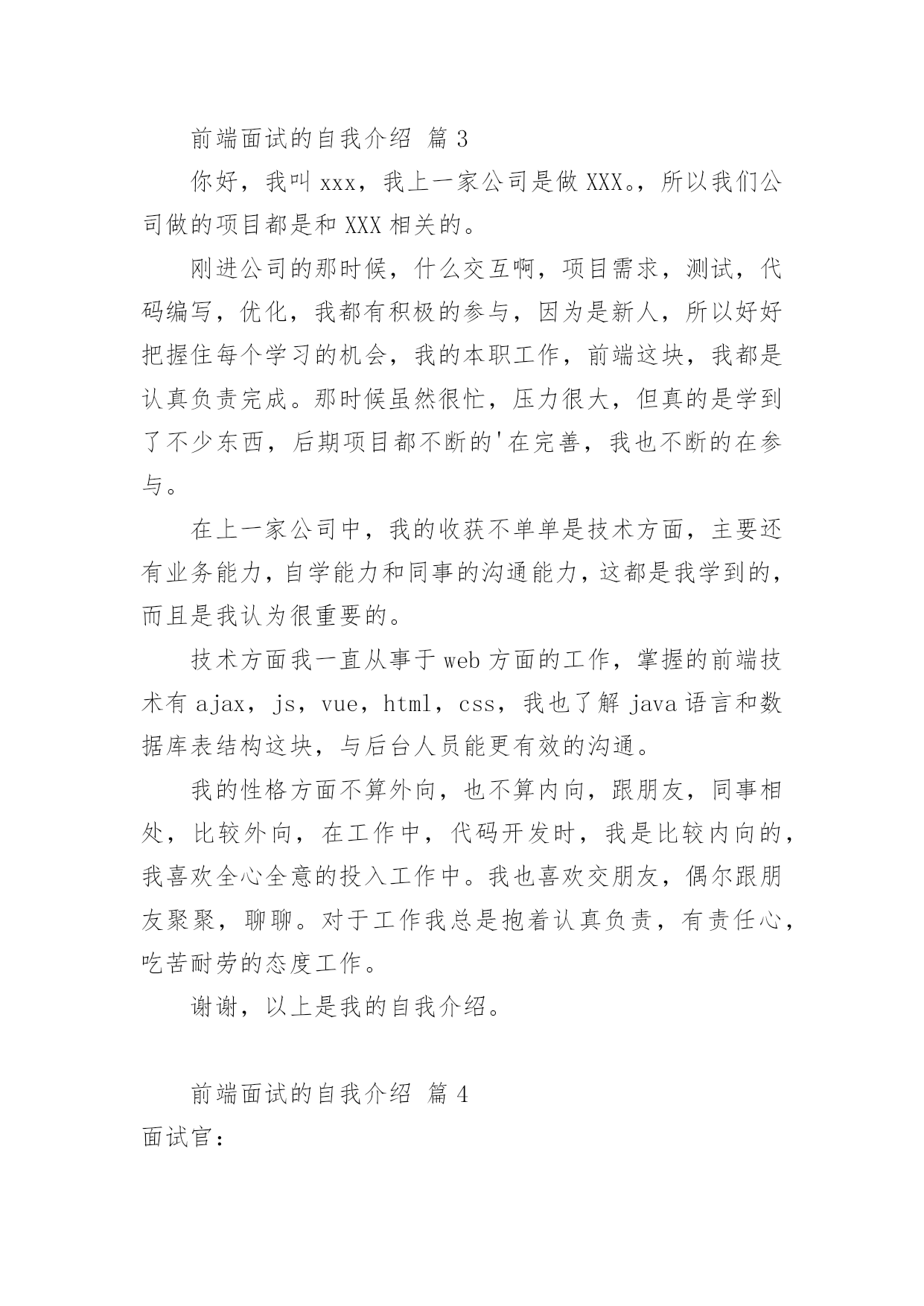 前端面试的自我介绍 篇3

你好，我叫xxx，我上一家公司是做XXX。，所以我们公司做的项目都是和XXX相关的。

刚进公司的那时候，什么交互啊，项目需求，测试，代码编写，优化，我都有积极的参与，因为是新人，所以好好把握住每个学习的机会，我的本职工作，前端这块，我都是认真负责完成。那时候虽然很忙，压力很大，但真的是学到了不少东西，后期项目都不断的'在完善，我也不断的在参与。

在上一家公司中，我的收获不单单是技术方面，主要还有业务能力，自学能力和同事的沟通能力，这都是我学到的，而且是我认为很重要的。

技术方面我一直从事于web方面的工作，掌握的前端技术有ajax，js，vue，html，css，我也了解java语言和数据库表结构这块，与后台人员能更有效的沟通。

我的性格方面不算外向，也不算内向，跟朋友，同事相处，比较外向，在工作中，代码开发时，我是比较内向的，我喜欢全心全意的投入工作中。我也喜欢交朋友，偶尔跟朋友聚聚，聊聊。对于工作我总是抱着认真负责，有责任心，吃苦耐劳的态度工作。

谢谢，以上是我的自我介绍。

前端面试的自我介绍 篇4

面试官：